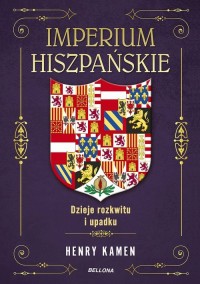 IMPERIUM HISZPAŃSKIE

Dzieje rozkwitu i upadku

HENRY KAMEN

BELLONA